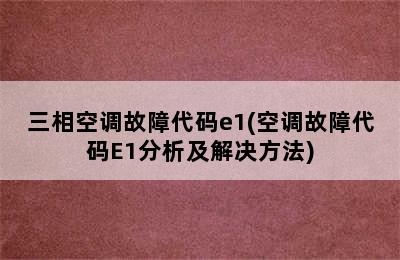 三相空调故障代码e1(空调故障代码E1分析及解决方法)